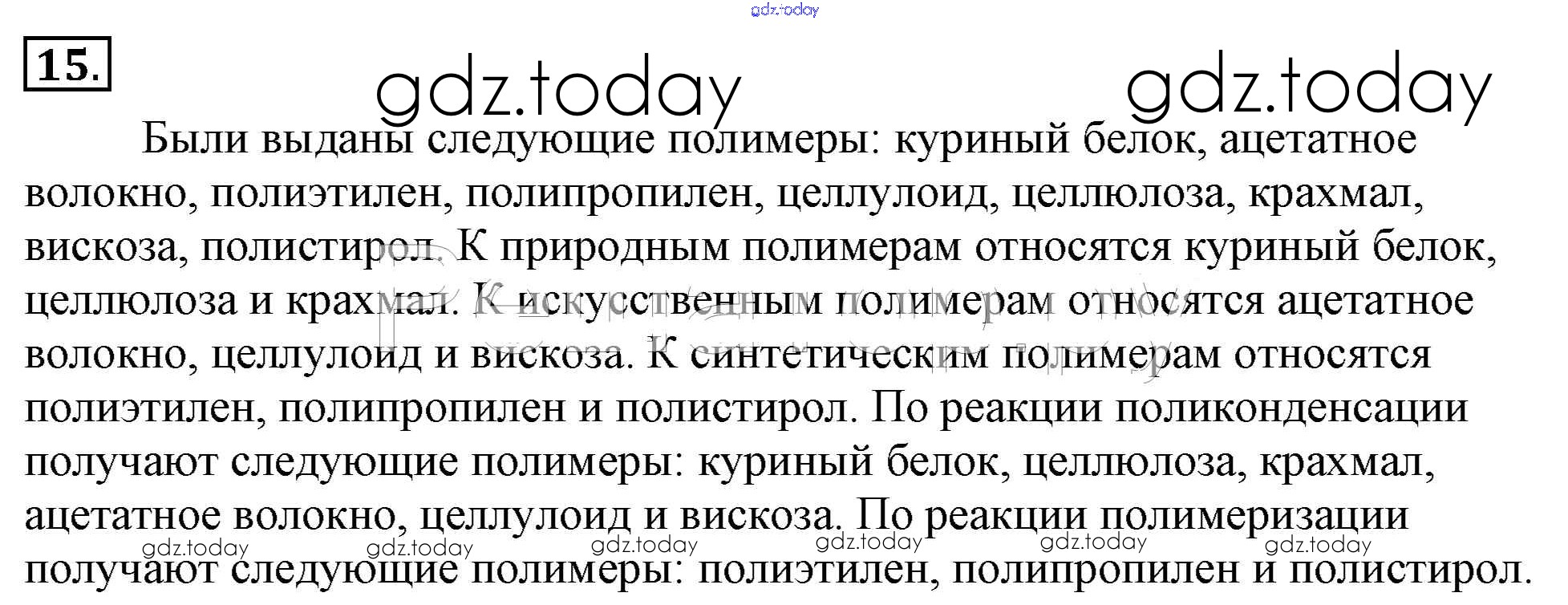 gdz.today

15.

gdz.today gdz.today

Были выданы следующие полимеры: куриный белок, ацетатное волокно, полиэтилен, полипропилен, целлулоид, целлюлоза, крахмал, вискоза, полистирол. К природным полимерам относятся куриный белок, целлюлоза и крахмал. К искусственным полимерам относятся ацетатное волокно, целлулоид и вискоза. К синтетическим полимерам относятся полиэтилен, полипропилен и полистирол. По реакции поликонденсации получают следующие полимеры: куриный белок, целлюлоза, крахмал, ацетатное волокно, целлулоид и вискоза. По реакции полимеризации получают следующие полимеры: полиэтилен, полипропилен и полистирол.

gdz.today gdz.today gdz.today gdz.today gdz.today gdz.today